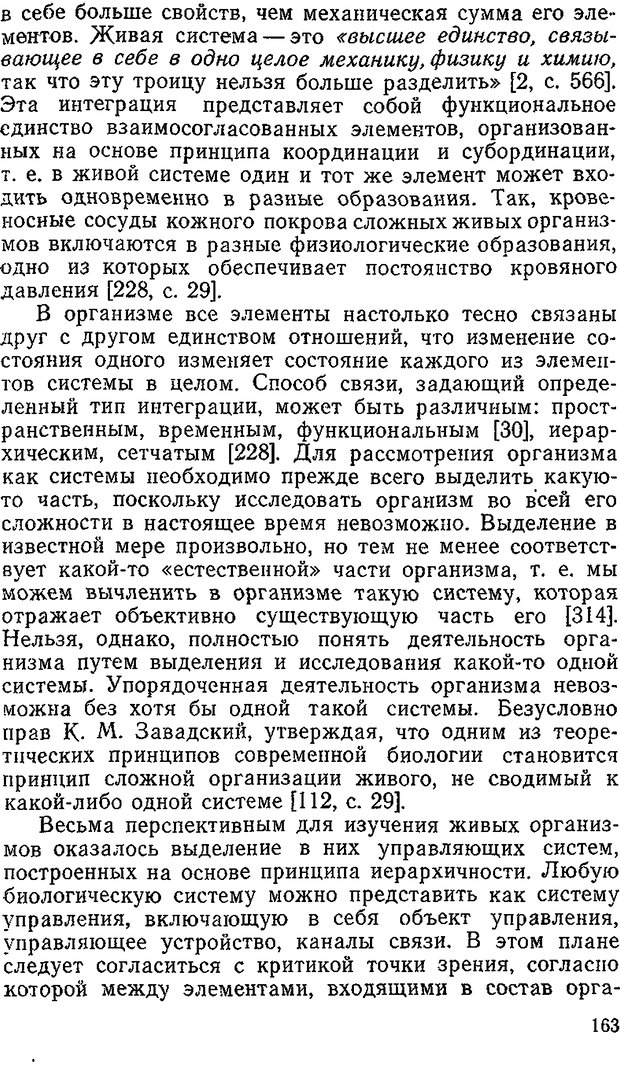 в себе больше свойств, чем механическая сумма его элементов. Живая система — это «высшее единство, связывающее в себе в одно целое механику, физику и химию, так что эту троицу нельзя больше разделить» [2, с. 566]. Эта интеграция представляет собой функциональное единство взаимосогласованных элементов, организованных на основе принципа координации и субординации, т. е. в живой системе один и тот же элемент может входить одновременно в разные образования. Так, кровеносные сосуды кожного покрова сложных живых организмов включаются в разные физиологические образования, одно из которых обеспечивает постоянство кровяного давления [228, с. 29].

В организме все элементы настолько тесно связаны друг с другом единством отношений, что изменение состояния одного изменяет состояние каждого из элементов системы в целом. Способ связи, задающий определенный тип интеграции, может быть различным: пространственным, временным, функциональным [30], иерархическим, сетчатым [228]. Для рассмотрения организма как системы необходимо прежде всего выделить какую-то часть, поскольку исследовать организм во всей его сложности в настоящее время невозможно. Выделение в известной мере произвольно, но тем не менее соответствует какой-то «естественной» части организма, т. е. мы можем вычленить в организме такую систему, которая отражает объективно существующую часть его [314]. Нельзя, однако, полностью понять деятельность организма путем выделения и исследования какой-то одной системы. Упорядоченная деятельность организма невозможна без хотя бы одной такой системы. Безусловно прав К. М. Завадский, утверждая, что одним из теоретических принципов современной биологии становится принцип сложной организации живого, не сводимый к какой-либо одной системе [112, с. 29].

Весьма перспективным для изучения живых организмов оказалось выделение в них управляющих систем, построенных на основе принципа иерархичности. Любую биологическую систему можно представить как систему управления, включающую в себя объект управления, управляющее устройство, каналы связи. В этом плане следует согласиться с критикой точки зрения, согласно которой между элементами, входящими в состав орга-

163